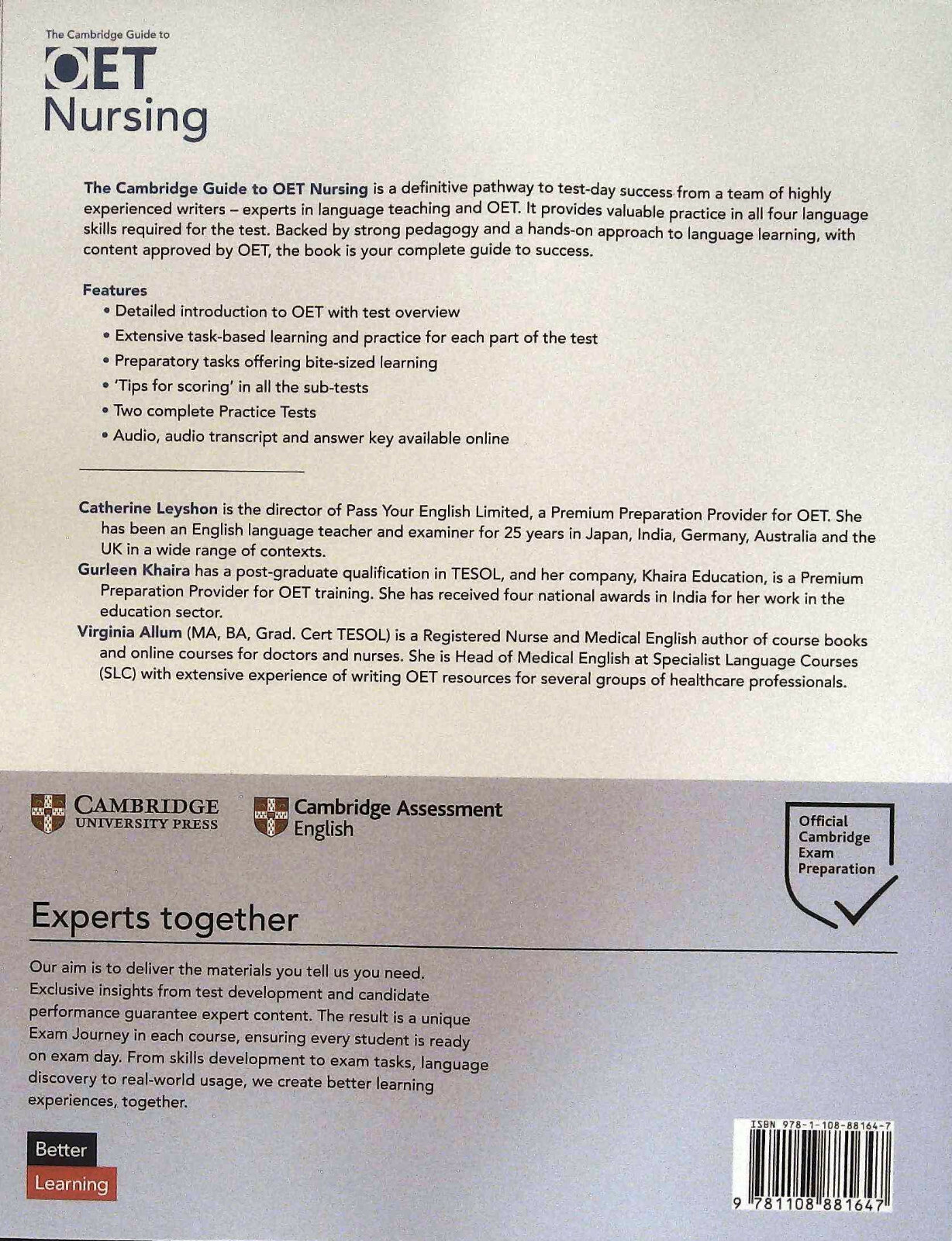 The Cambridge Guide to
OET
Nursing

The Cambridge Guide to OET Nursing is a definitive pathway to test-day success from a team of highly experienced writers – experts in language teaching and OET. It provides valuable practice in all four language skills required for the test. Backed by strong pedagogy and a hands-on approach to language learning, with content approved by OET, the book is your complete guide to success.

Features
• Detailed introduction to OET with test overview
• Extensive task-based learning and practice for each part of the test
• Preparatory tasks offering bite-sized learning
• 'Tips for scoring' in all the sub-tests
• Two complete Practice Tests
• Audio, audio transcript and answer key available online

Catherine Leyshon is the director of Pass Your English Limited, a Premium Preparation Provider for OET. She has been an English language teacher and examiner for 25 years in Japan, India, Germany, Australia and the UK in a wide range of contexts.
Gurleen Khaira has a post-graduate qualification in TESOL, and her company, Khaira Education, is a Premium Preparation Provider for OET training. She has received four national awards in India for her work in the education sector.
Virginia Allum (MA, BA, Grad. Cert TESOL) is a Registered Nurse and Medical English author of course books and online courses for doctors and nurses. She is Head of Medical English at Specialist Language Courses (SLC) with extensive experience of writing OET resources for several groups of healthcare professionals.

CAMBRIDGE
UNIVERSITY PRESS

Cambridge Assessment
English

Official
Cambridge
Exam
Preparation

Experts together

Our aim is to deliver the materials you tell us you need. Exclusive insights from test development and candidate performance guarantee expert content. The result is a unique Exam Journey in each course, ensuring every student is ready on exam day. From skills development to exam tasks, language discovery to real-world usage, we create better learning experiences, together.

Better
Learning

ISBN 978-1-108-88164-7
9 781108 881647